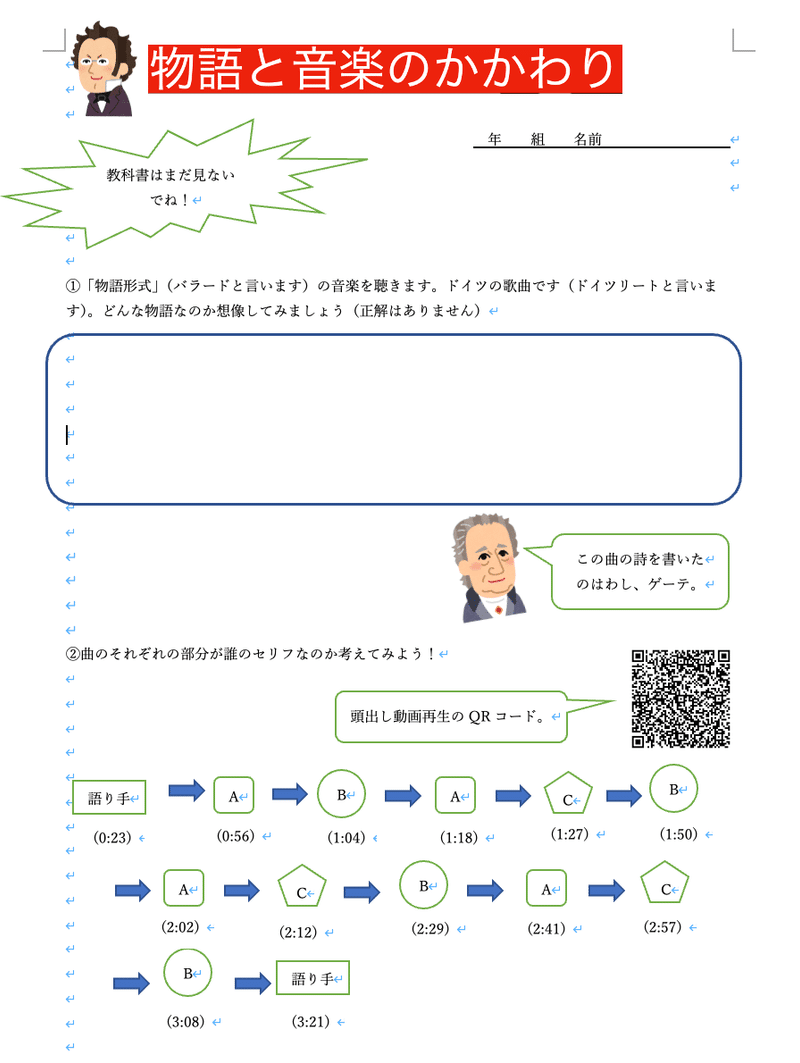 物語と音楽のかかわり

年　組　名前

教科書はまだ見ないでね！

①「物語形式」（バラードと言います）の音楽を聴きます。ドイツの歌曲です（ドイツリートと言います）。どんな物語なのか想像してみましょう（正解はありません）

この曲の詩を書いたのはわし、ゲーテ。

②曲のそれぞれの部分が誰のセリフなのか考えてみよう！

頭出し動画再生の QR コード。

語り手 (0:23)　A (0:56)　B (1:04)　A (1:18)　C (1:27)　B (1:50)

A (2:02)　C (2:12)　B (2:29)　A (2:41)　C (2:57)

B (3:08)　語り手 (3:21)